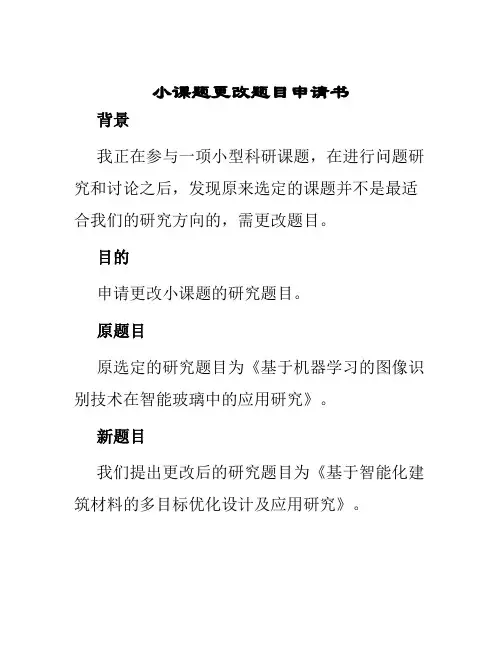 小课题更改题目申请书

背景

我正在参与一项小型科研课题，在进行问题研究和讨论之后，发现原来选定的课题并不是最适合我们的研究方向的，需更改题目。

目的

申请更改小课题的研究题目。

原题目

原选定的研究题目为《基于机器学习的图像识别技术在智能玻璃中的应用研究》。

新题目

我们提出更改后的研究题目为《基于智能化建筑材料的多目标优化设计及应用研究》。